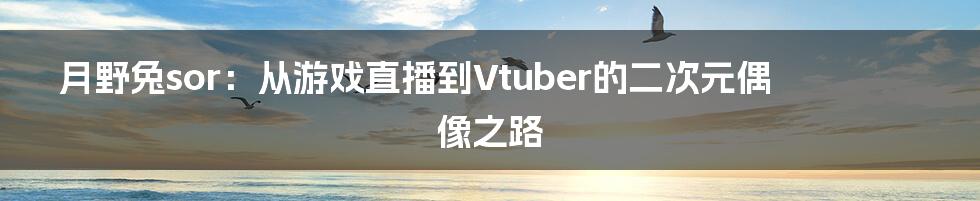 月野兔sor：从游戏直播到Vtuber的二次元偶像之路